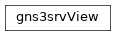 gns3srvView